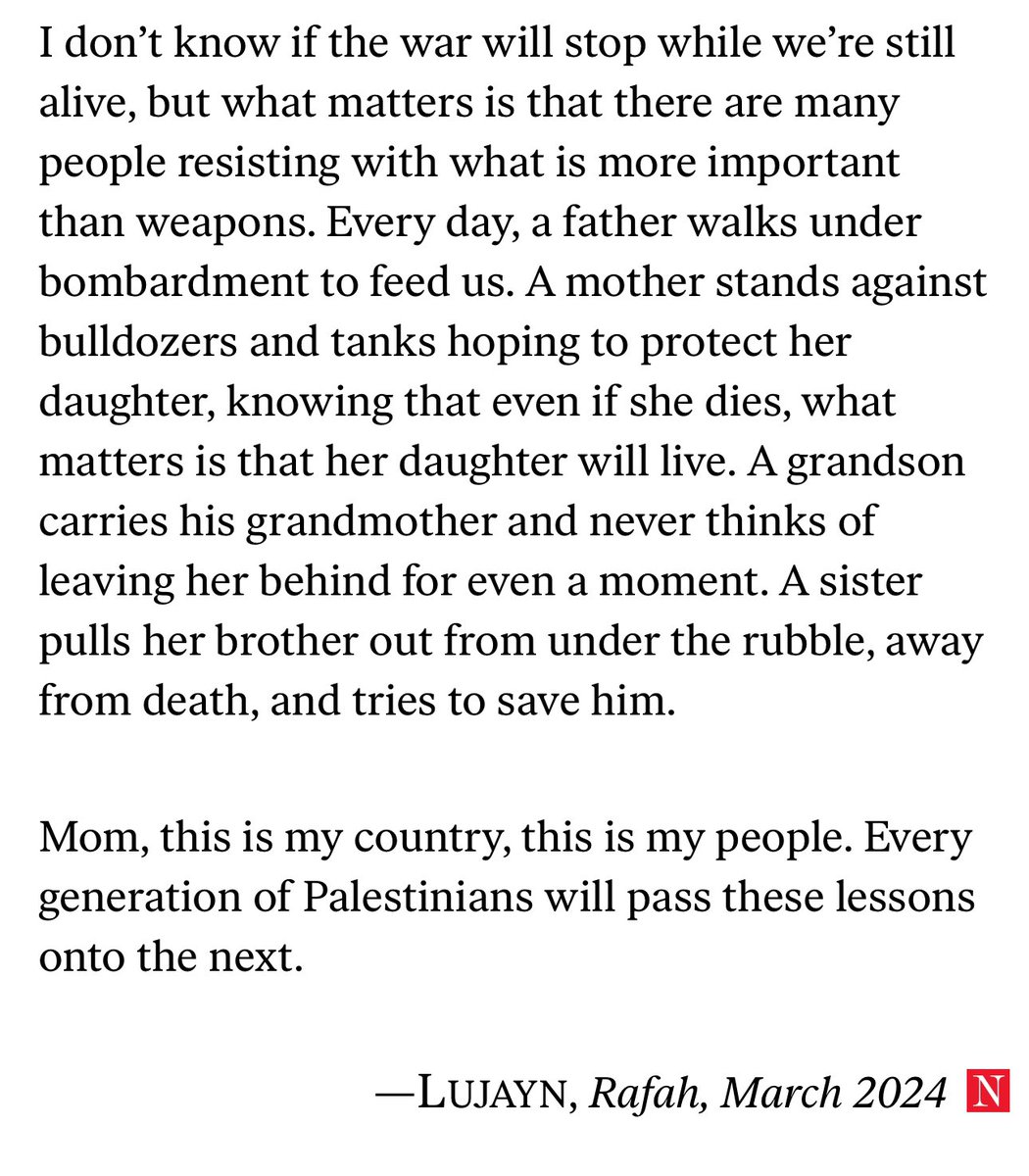 I don’t know if the war will stop while we’re still alive, but what matters is that there are many people resisting with what is more important than weapons. Every day, a father walks under bombardment to feed us. A mother stands against bulldozers and tanks hoping to protect her daughter, knowing that even if she dies, what matters is that her daughter will live. A grandson carries his grandmother and never thinks of leaving her behind for even a moment. A sister pulls her brother out from under the rubble, away from death, and tries to save him.

Mom, this is my country, this is my people. Every generation of Palestinians will pass these lessons onto the next.

—LUJAYN, Rafah, March 2024 N